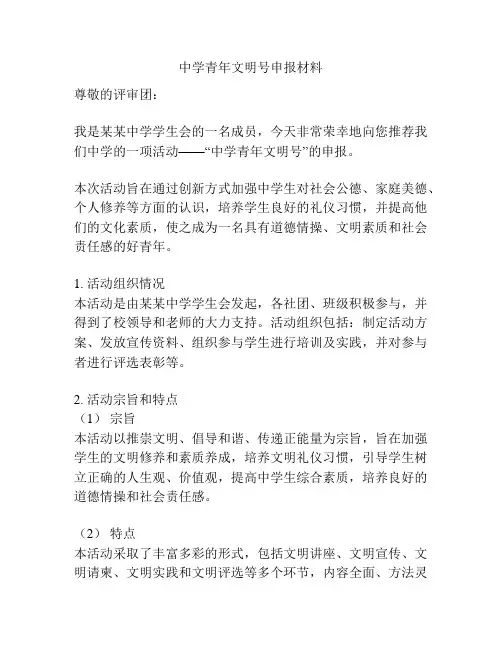 中学青年文明号申报材料

尊敬的评审团：

我是某某中学学生会的一名成员，今天非常荣幸地向您推荐我们中学的一项活动——“中学青年文明号”的申报。

本次活动旨在通过创新方式加强中学生对社会公德、家庭美德、个人修养等方面的认识，培养学生良好的礼仪习惯，并提高他们的文化素质，使之成为一名具有道德情操、文明素质和社会责任感的好青年。

1. 活动组织情况
本活动是由某某中学学生会发起，各社团、班级积极参与，并得到了校领导和老师的大力支持。活动组织包括：制定活动方案、发放宣传资料、组织参与学生进行培训及实践，并对参与者进行评选表彰等。

2. 活动宗旨和特点
（1） 宗旨
本活动以推崇文明、倡导和谐、传递正能量为宗旨，旨在加强学生的文明修养和素质养成，培养文明礼仪习惯，引导学生树立正确的人生观、价值观，提高中学生综合素质，培养良好的道德情操和社会责任感。

（2） 特点
本活动采取了丰富多彩的形式，包括文明讲座、文明宣传、文明请柬、文明实践和文明评选等多个环节，内容全面、方法灵